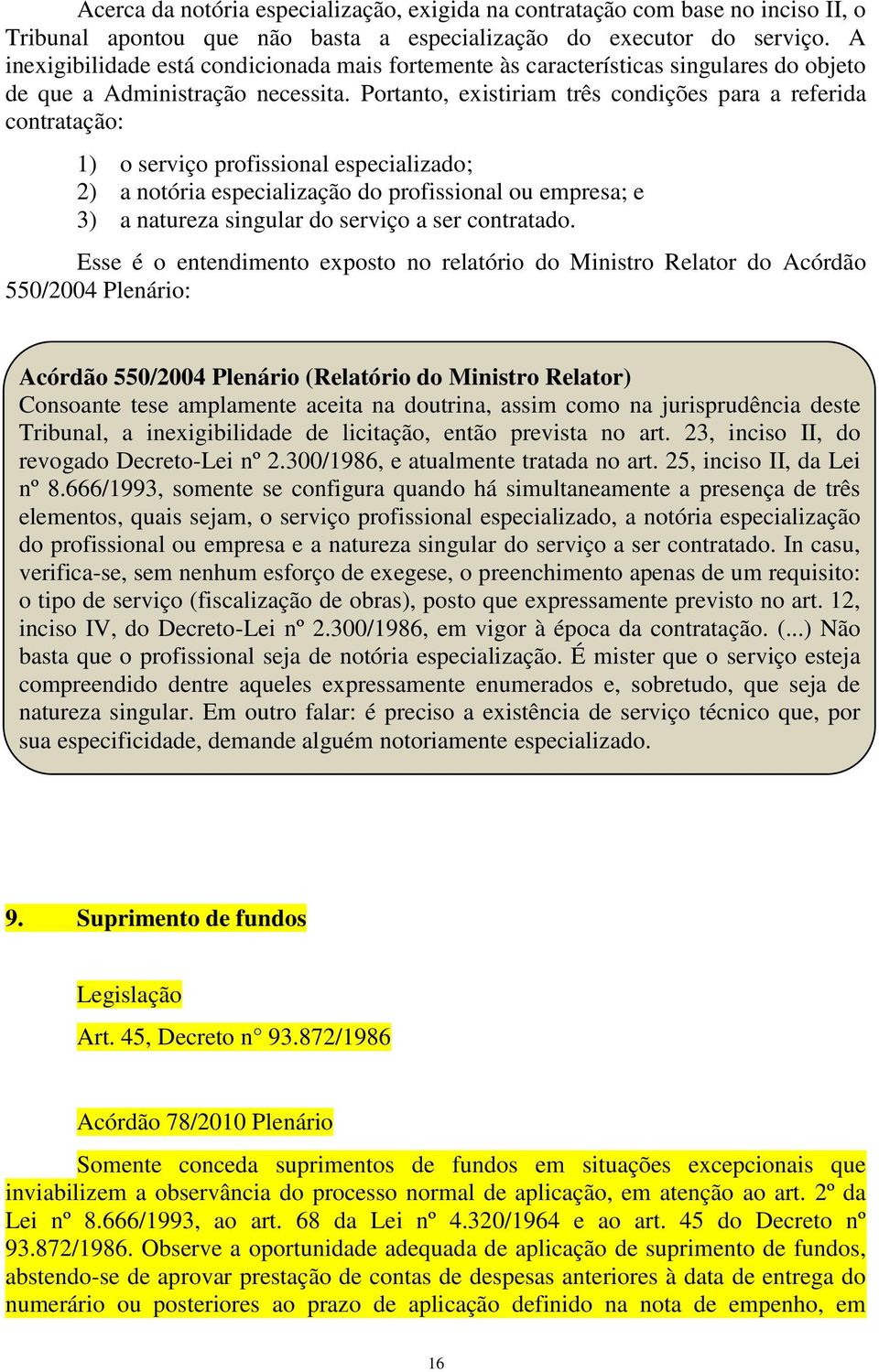 Acerca da notória especialização, exigida na contratação com base no inciso II, o Tribunal apontou que não basta a especialização do executor do serviço. A inexigibilidade está condicionada mais fortemente às características singulares do objeto de que a Administração necessita. Portanto, existiriam três condições para a referida contratação:

1) o serviço profissional especializado;
2) a notória especialização do profissional ou empresa; e
3) a natureza singular do serviço a ser contratado.

Esse é o entendimento exposto no relatório do Ministro Relator do Acórdão 550/2004 Plenário:

Acórdão 550/2004 Plenário (Relatório do Ministro Relator)
Consoante tese amplamente aceita na doutrina, assim como na jurisprudência deste Tribunal, a inexigibilidade de licitação, então prevista no art. 23, inciso II, do revogado Decreto-Lei nº 2.300/1986, e atualmente tratada no art. 25, inciso II, da Lei nº 8.666/1993, somente se configura quando há simultaneamente a presença de três elementos, quais sejam, o serviço profissional especializado, a notória especialização do profissional ou empresa e a natureza singular do serviço a ser contratado. In casu, verifica-se, sem nenhum esforço de exegese, o preenchimento apenas de um requisito: o tipo de serviço (fiscalização de obras), posto que expressamente previsto no art. 12, inciso IV, do Decreto-Lei nº 2.300/1986, em vigor à época da contratação. (...) Não basta que o profissional seja de notória especialização. É mister que o serviço esteja compreendido dentre aqueles expressamente enumerados e, sobretudo, que seja de natureza singular. Em outro falar: é preciso a existência de serviço técnico que, por sua especificidade, demande alguém notoriamente especializado.

9. Suprimento de fundos

Legislação

Art. 45, Decreto n° 93.872/1986

Acórdão 78/2010 Plenário

Somente conceda suprimentos de fundos em situações excepcionais que inviabilizem a observância do processo normal de aplicação, em atenção ao art. 2º da Lei nº 8.666/1993, ao art. 68 da Lei nº 4.320/1964 e ao art. 45 do Decreto nº 93.872/1986. Observe a oportunidade adequada de aplicação de suprimento de fundos, abstendo-se de aprovar prestação de contas de despesas anteriores à data de entrega do numerário ou posteriores ao prazo de aplicação definido na nota de empenho, em

16